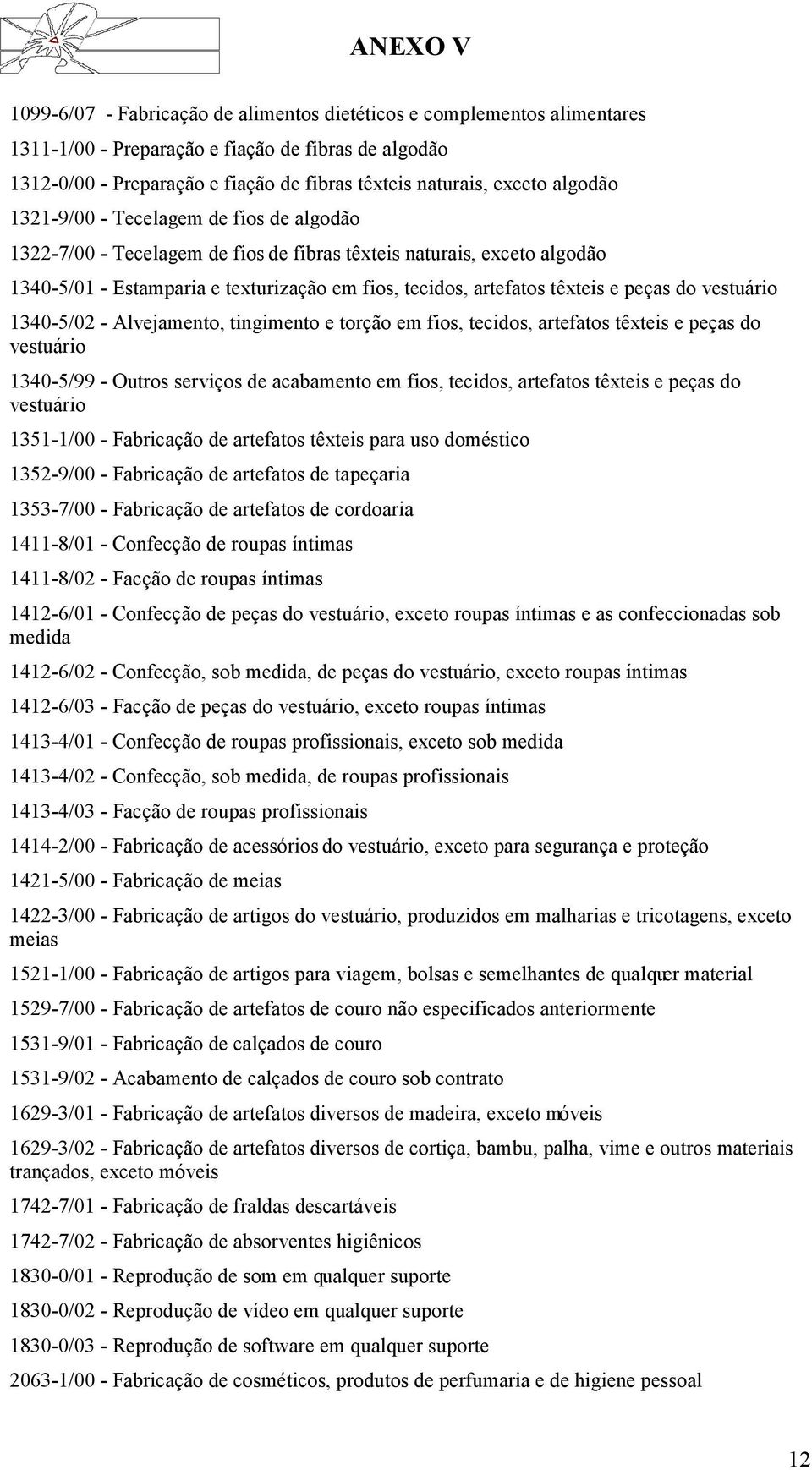 ANEXO V

1099-6/07 - Fabricação de alimentos dietéticos e complementos alimentares

1311-1/00 - Preparação e fiação de fibras de algodão

1312-0/00 - Preparação e fiação de fibras têxteis naturais, exceto algodão

1321-9/00 - Tecelagem de fios de algodão

1322-7/00 - Tecelagem de fios de fibras têxteis naturais, exceto algodão

1340-5/01 - Estamparia e texturização em fios, tecidos, artefatos têxteis e peças do vestuário

1340-5/02 - Alvejamento, tingimento e torção em fios, tecidos, artefatos têxteis e peças do vestuário

1340-5/99 - Outros serviços de acabamento em fios, tecidos, artefatos têxteis e peças do vestuário

1351-1/00 - Fabricação de artefatos têxteis para uso doméstico

1352-9/00 - Fabricação de artefatos de tapeçaria

1353-7/00 - Fabricação de artefatos de cordoaria

1411-8/01 - Confecção de roupas íntimas

1411-8/02 - Facção de roupas íntimas

1412-6/01 - Confecção de peças do vestuário, exceto roupas íntimas e as confeccionadas sob medida

1412-6/02 - Confecção, sob medida, de peças do vestuário, exceto roupas íntimas

1412-6/03 - Facção de peças do vestuário, exceto roupas íntimas

1413-4/01 - Confecção de roupas profissionais, exceto sob medida

1413-4/02 - Confecção, sob medida, de roupas profissionais

1413-4/03 - Facção de roupas profissionais

1414-2/00 - Fabricação de acessórios do vestuário, exceto para segurança e proteção

1421-5/00 - Fabricação de meias

1422-3/00 - Fabricação de artigos do vestuário, produzidos em malharias e tricotagens, exceto meias

1521-1/00 - Fabricação de artigos para viagem, bolsas e semelhantes de qualquer material

1529-7/00 - Fabricação de artefatos de couro não especificados anteriormente

1531-9/01 - Fabricação de calçados de couro

1531-9/02 - Acabamento de calçados de couro sob contrato

1629-3/01 - Fabricação de artefatos diversos de madeira, exceto móveis

1629-3/02 - Fabricação de artefatos diversos de cortiça, bambu, palha, vime e outros materiais trançados, exceto móveis

1742-7/01 - Fabricação de fraldas descartáveis

1742-7/02 - Fabricação de absorventes higiênicos

1830-0/01 - Reprodução de som em qualquer suporte

1830-0/02 - Reprodução de vídeo em qualquer suporte

1830-0/03 - Reprodução de software em qualquer suporte

2063-1/00 - Fabricação de cosméticos, produtos de perfumaria e de higiene pessoal

12